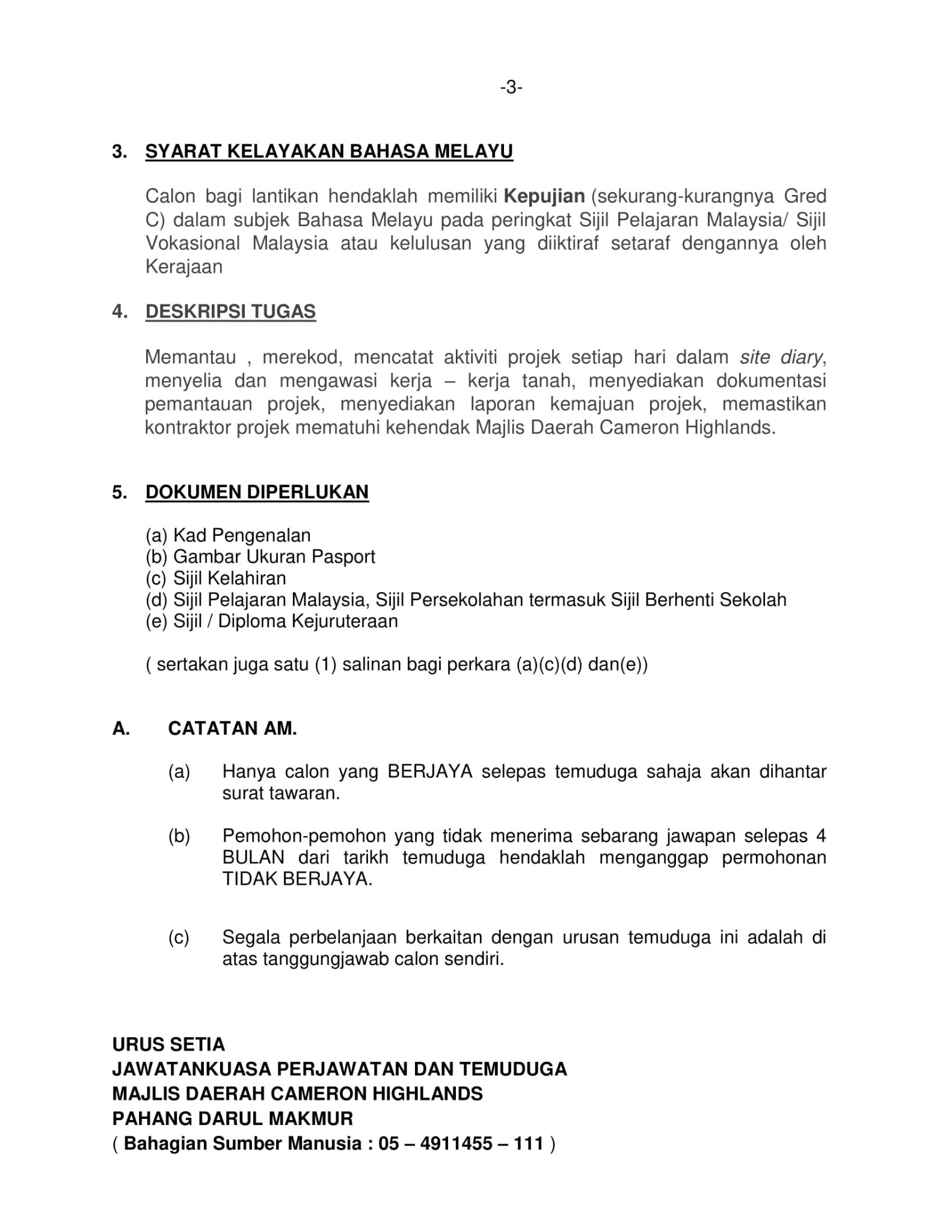 -3-

3. SYARAT KELAYAKAN BAHASA MELAYU

Calon bagi lantikan hendaklah memiliki Kepujian (sekurang-kurangnya Gred C) dalam subjek Bahasa Melayu pada peringkat Sijil Pelajaran Malaysia/ Sijil Vokasional Malaysia atau kelulusan yang diiktiraf setaraf dengannya oleh Kerajaan

4. DESKRIPSI TUGAS

Memantau , merekod, mencatat aktiviti projek setiap hari dalam site diary, menyelia dan mengawasi kerja – kerja tanah, menyediakan dokumentasi pemantauan projek, menyediakan laporan kemajuan projek, memastikan kontraktor projek mematuhi kehendak Majlis Daerah Cameron Highlands.

5. DOKUMEN DIPERLUKAN

(a) Kad Pengenalan
(b) Gambar Ukuran Pasport
(c) Sijil Kelahiran
(d) Sijil Pelajaran Malaysia, Sijil Persekolahan termasuk Sijil Berhenti Sekolah
(e) Sijil / Diploma Kejuruteraan

( sertakan juga satu (1) salinan bagi perkara (a)(c)(d) dan(e))

A. CATATAN AM.

(a) Hanya calon yang BERJAYA selepas temuduga sahaja akan dihantar surat tawaran.

(b) Pemohon-pemohon yang tidak menerima sebarang jawapan selepas 4 BULAN dari tarikh temuduga hendaklah menganggap permohonan TIDAK BERJAYA.

(c) Segala perbelanjaan berkaitan dengan urusan temuduga ini adalah di atas tanggungjawab calon sendiri.

URUS SETIA
JAWATANKUASA PERJAWATAN DAN TEMUDUGA
MAJLIS DAERAH CAMERON HIGHLANDS
PAHANG DARUL MAKMUR
( Bahagian Sumber Manusia : 05 – 4911455 – 111 )